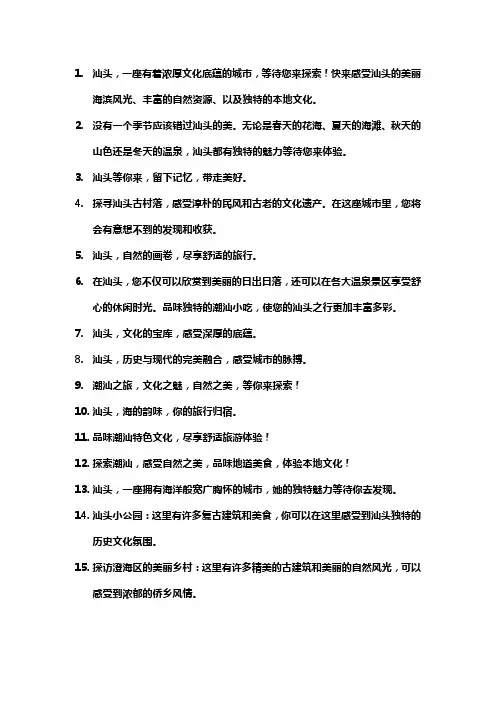 1. 汕头，一座有着浓厚文化底蕴的城市，等待您来探索！快来感受汕头的美丽海滨风光、丰富的自然资源、以及独特的本地文化。

2. 没有一个季节应该错过汕头的美。无论是春天的花海、夏天的海滩、秋天的山色还是冬天的温泉，汕头都有独特的魅力等待您来体验。

3. 汕头等你来，留下记忆，带走美好。

4. 探寻汕头古村落，感受淳朴的民风和古老的文化遗产。在这座城市里，您将会有意想不到的发现和收获。

5. 汕头，自然的画卷，尽享舒适的旅行。

6. 在汕头，您不仅可以欣赏到美丽的日出日落，还可以在各大温泉景区享受舒心的休闲时光。品味独特的潮汕小吃，使您的汕头之行更加丰富多彩。

7. 汕头，文化的宝库，感受深厚的底蕴。

8. 汕头，历史与现代的完美融合，感受城市的脉搏。

9. 潮汕之旅，文化之魅，自然之美，等你来探索！

10. 汕头，海的韵味，你的旅行归宿。

11. 品味潮汕特色文化，尽享舒适旅游体验！

12. 探索潮汕，感受自然之美，品味地道美食，体验本地文化！

13. 汕头，一座拥有海洋般宽广胸怀的城市，她的独特魅力等待你去发现。

14. 汕头小公园：这里有许多复古建筑和美食，你可以在这里感受到汕头独特的历史文化氛围。

15. 探访澄海区的美丽乡村：这里有许多精美的古建筑和美丽的自然风光，可以感受到浓郁的侨乡风情。